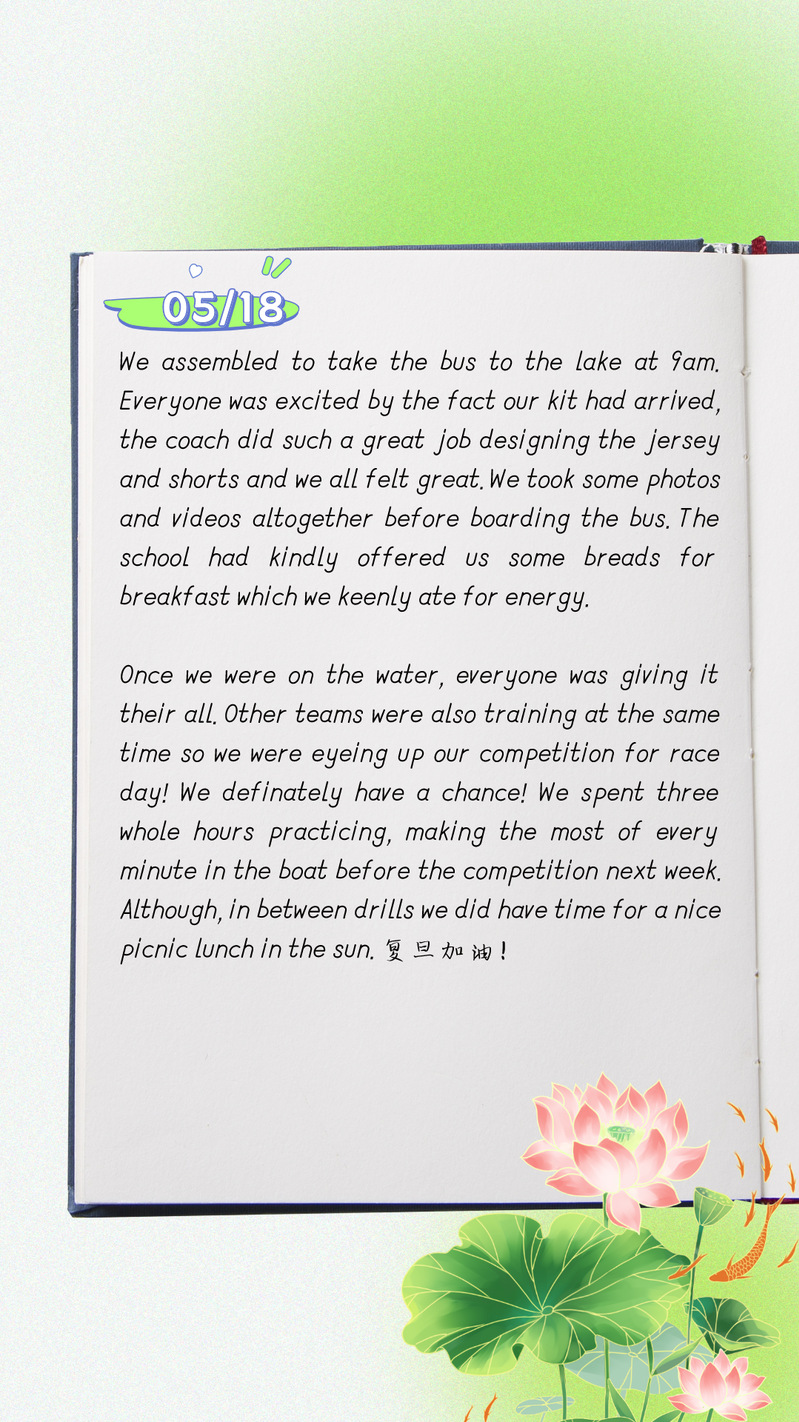 05/18

We assembled to take the bus to the lake at 9am. Everyone was excited by the fact our kit had arrived, the coach did such a great job designing the jersey and shorts and we all felt great. We took some photos and videos altogether before boarding the bus. The school had kindly offered us some breads for breakfast which we keenly ate for energy.

Once we were on the water, everyone was giving it their all. Other teams were also training at the same time so we were eyeing up our competition for race day! We definately have a chance! We spent three whole hours practicing, making the most of every minute in the boat before the competition next week. Although, in between drills we did have time for a nice picnic lunch in the sun. 复旦加油!